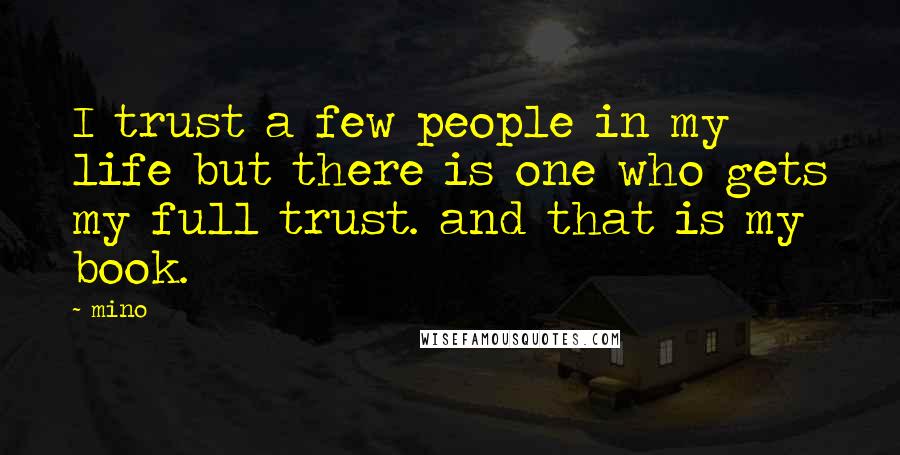 I trust a few people in my life but there is one who gets my full trust. and that is my book.

~ mino

WISEFAMOUSQUOTES.COM